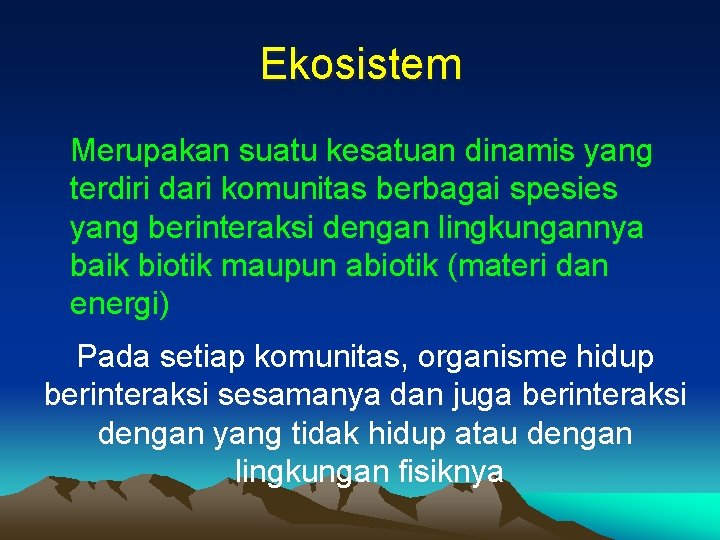 Ekosistem

Merupakan suatu kesatuan dinamis yang terdiri dari komunitas berbagai spesies yang berinteraksi dengan lingkungannya baik biotik maupun abiotik (materi dan energi)

Pada setiap komunitas, organisme hidup berinteraksi sesamanya dan juga berinteraksi dengan yang tidak hidup atau dengan lingkungan fisiknya